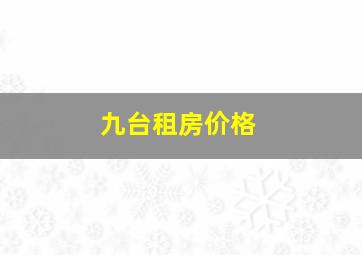 九台租房价格